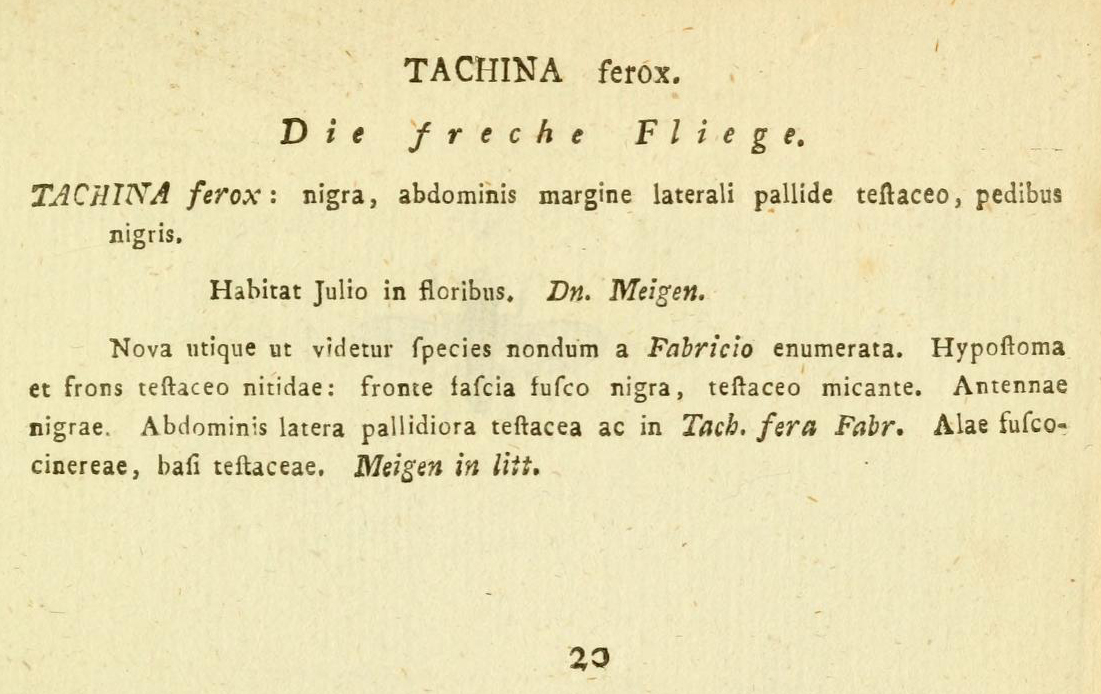 TACHINA ferox.

Die freche Fliege.

TACHINA ferox: nigra, abdominis margine laterali pallide teſtaceo, pedibus nigris.

Habitat Julio in floribus. Dn. Meigen.

Nova utique ut videtur ſpecies nondum a Fabricio enumerata. Hypoſtoma et frons teſtaceo nitidae: fronte faſcia fuſco nigra, teſtaceo micante. Antennae nigrae. Abdominis latera pallidiora teſtacea ac in Tach. fera Fabr. Alae fuſco-cinereae, baſi teſtaceae. Meigen in litt.

20